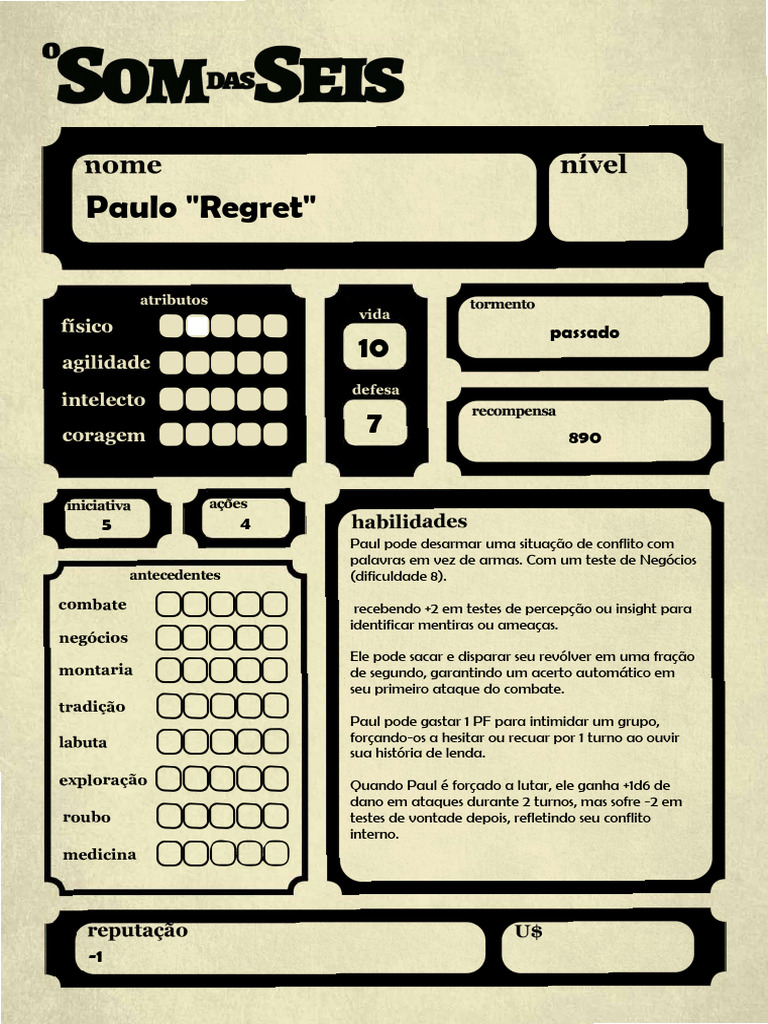 O SOM DAS SEIS

nome
Paulo "Regret"

nível

atributos
físico
agilidade
intelecto
coragem

vida
10

defesa
7

tormento
passado

recompensa
890

iniciativa
5

ações
4

antecedentes
combate
negócios
montaria
tradição
labuta
exploração
roubo
medicina

habilidades
Paul pode desarmar uma situação de conflito com palavras em vez de armas. Com um teste de Negócios (dificuldade 8).

recebendo +2 em testes de percepção ou insight para identificar mentiras ou ameaças.

Ele pode sacar e disparar seu revólver em uma fração de segundo, garantindo um acerto automático em seu primeiro ataque do combate.

Paul pode gastar 1 PF para intimidar um grupo, forçando-os a hesitar ou recuar por 1 turno ao ouvir sua história de lenda.

Quando Paul é forçado a lutar, ele ganha +1d6 de dano em ataques durante 2 turnos, mas sofre -2 em testes de vontade depois, refletindo seu conflito interno.

reputação
-1

U$